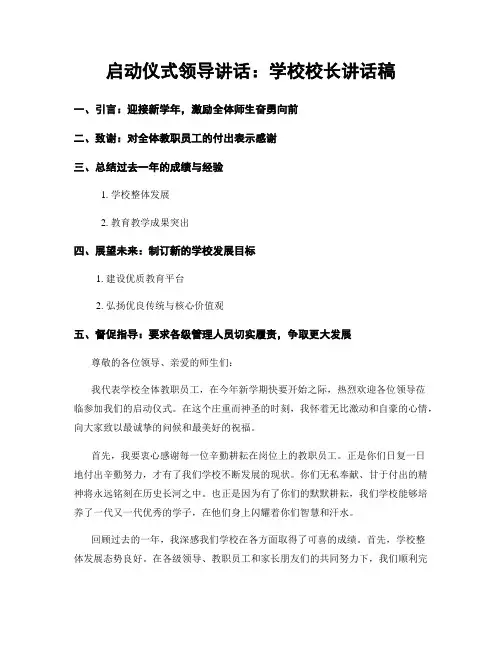 启动仪式领导讲话：学校校长讲话稿

一、引言：迎接新学年，激励全体师生奋勇向前

二、致谢：对全体教职员工的付出表示感谢

三、总结过去一年的成绩与经验

1. 学校整体发展

2. 教育教学成果突出

四、展望未来：制订新的学校发展目标

1. 建设优质教育平台

2. 弘扬优良传统与核心价值观

五、督促指导：要求各级管理人员切实履责，争取更大发展

尊敬的各位领导、亲爱的师生们：

我代表学校全体教职员工，在今年新学期快要开始之际，热烈欢迎各位领导莅临参加我们的启动仪式。在这个庄重而神圣的时刻，我怀着无比激动和自豪的心情，向大家致以最诚挚的问候和最美好的祝福。

首先，我要衷心感谢每一位辛勤耕耘在岗位上的教职员工。正是你们日复一日地付出辛勤努力，才有了我们学校不断发展的现状。你们无私奉献、甘于付出的精神将永远铭刻在历史长河之中。也正是因为有了你们的默默耕耘，我们学校能够培养了一代又一代优秀的学子，在他们身上闪耀着你们智慧和汗水。

回顾过去的一年，我深感我们学校在各方面取得了可喜的成绩。首先，学校整体发展态势良好。在各级领导、教职员工和家长朋友们的共同努力下，我们顺利完